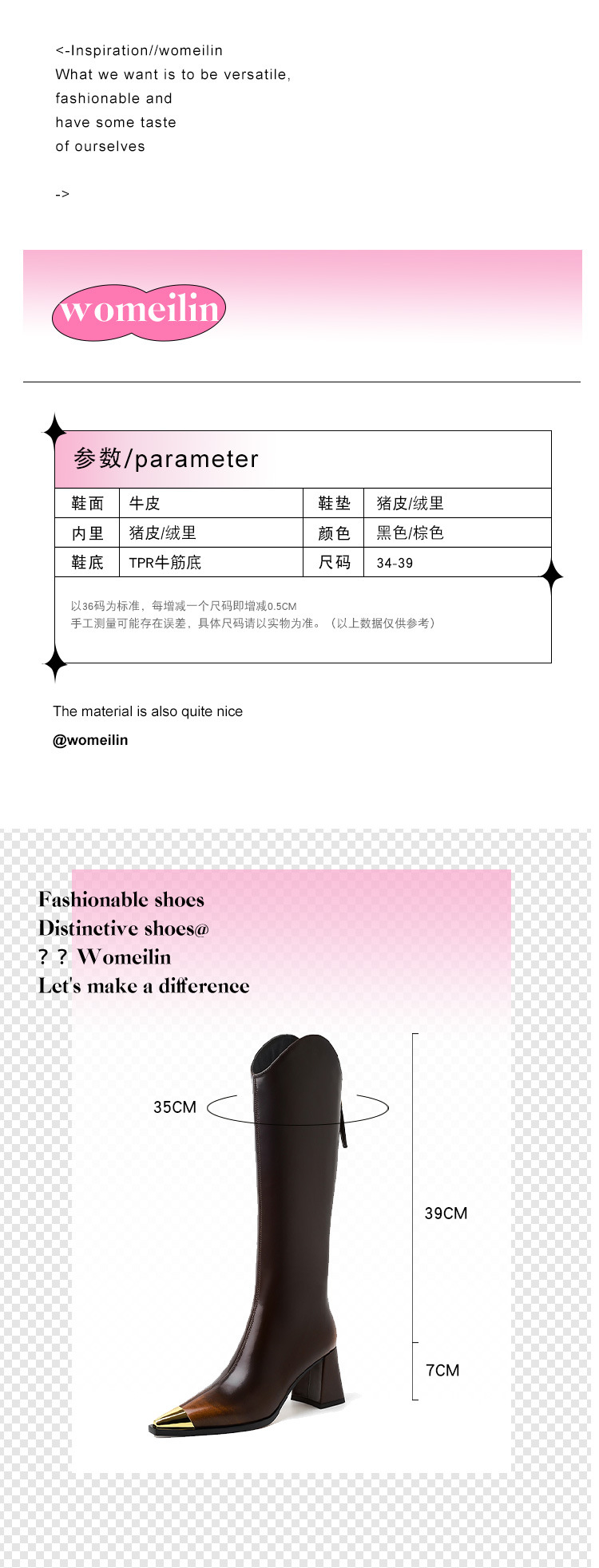 <-Inspiration//womeilin
What we want is to be versatile,
fashionable and
have some taste
of ourselves

->

womeilin

参数/parameter

| 鞋面 | 牛皮 | 鞋垫 | 猪皮/绒里 |
|---|---|---|---|
| 内里 | 猪皮/绒里 | 颜色 | 黑色/棕色 |
| 鞋底 | TPR牛筋底 | 尺码 | 34-39 |

以36码为标准，每增减一个尺码即增减0.5CM
手工测量可能存在误差，具体尺码请以实物为准。（以上数据仅供参考）

The material is also quite nice
@womeilin

Fashionable shoes
Distinctive shoes@
? ? Womeilin
Let's make a difference

35CM
39CM
7CM